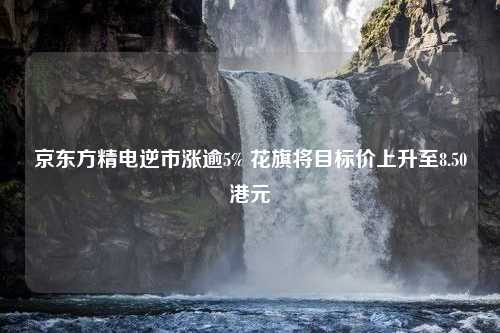 京东方精电逆市涨逾5% 花旗将目标价上升至8.50港元